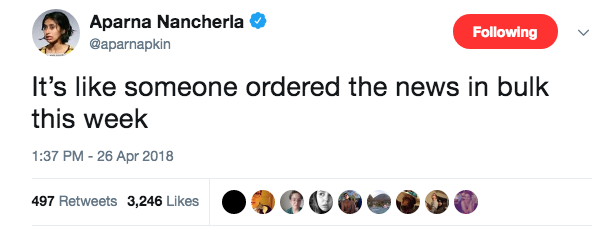 Aparna Nancherla
@aparnapkin

Following

It's like someone ordered the news in bulk this week

1:37 PM - 26 Apr 2018

497 Retweets 3,246 Likes